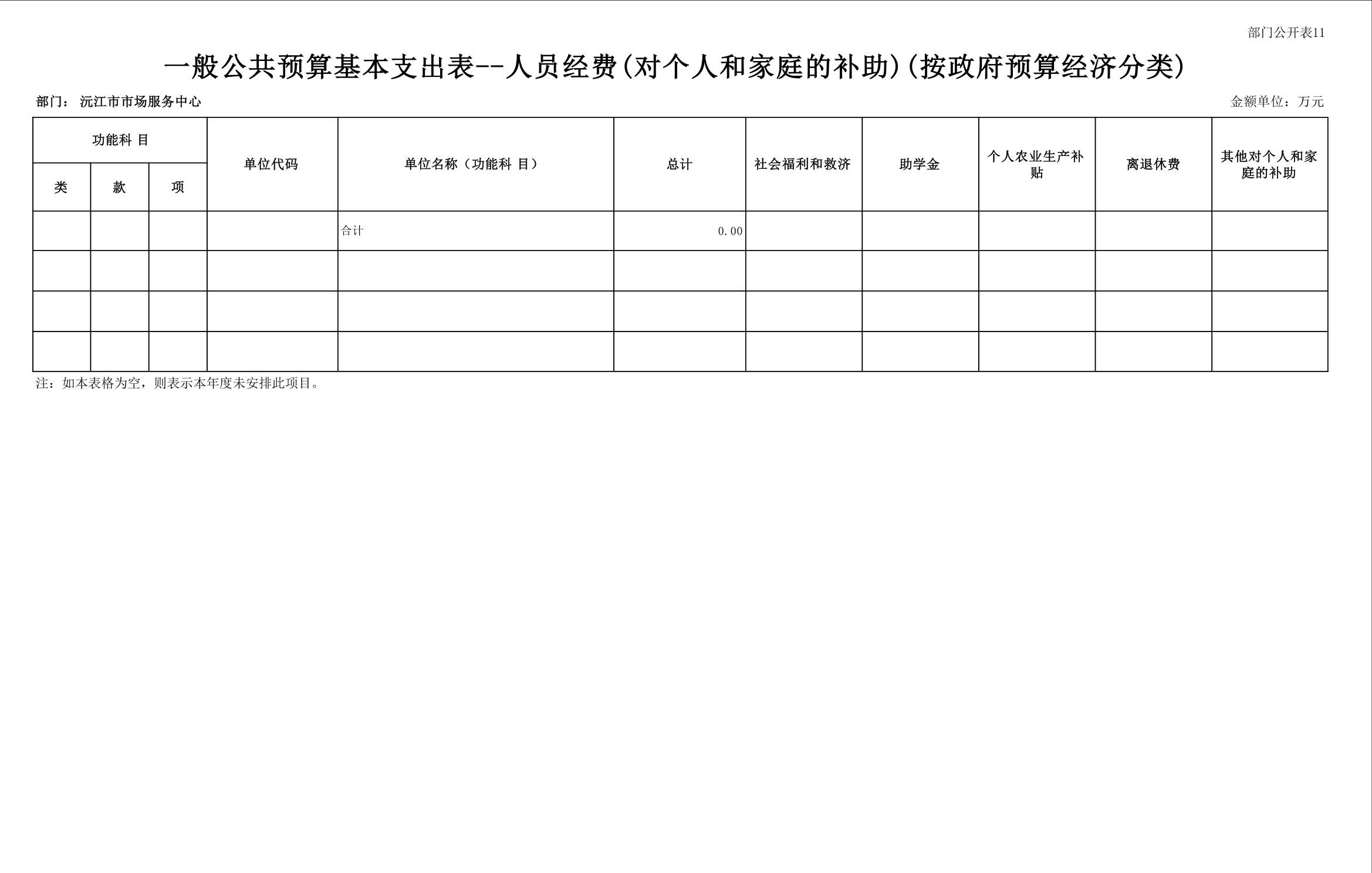 部门公开表11

一般公共预算基本支出表--人员经费(对个人和家庭的补助)(按政府预算经济分类)

部门： 沅江市市场服务中心

金额单位：万元

| 功能科 目 | | | 单位代码 | 单位名称（功能科 目） | 总计 | 社会福利和救济 | 助学金 | 个人农业生产补贴 | 离退休费 | 其他对个人和家庭的补助 |
|---|---|---|---|---|---|---|---|---|---|---|
| 类 | 款 | 项 | | | | | | | | |
| | | | | 合计 | 0.00 | | | | | |
| | | | | | | | | | | |
| | | | | | | | | | | |
| | | | | | | | | | | |

注：如本表格为空，则表示本年度未安排此项目。